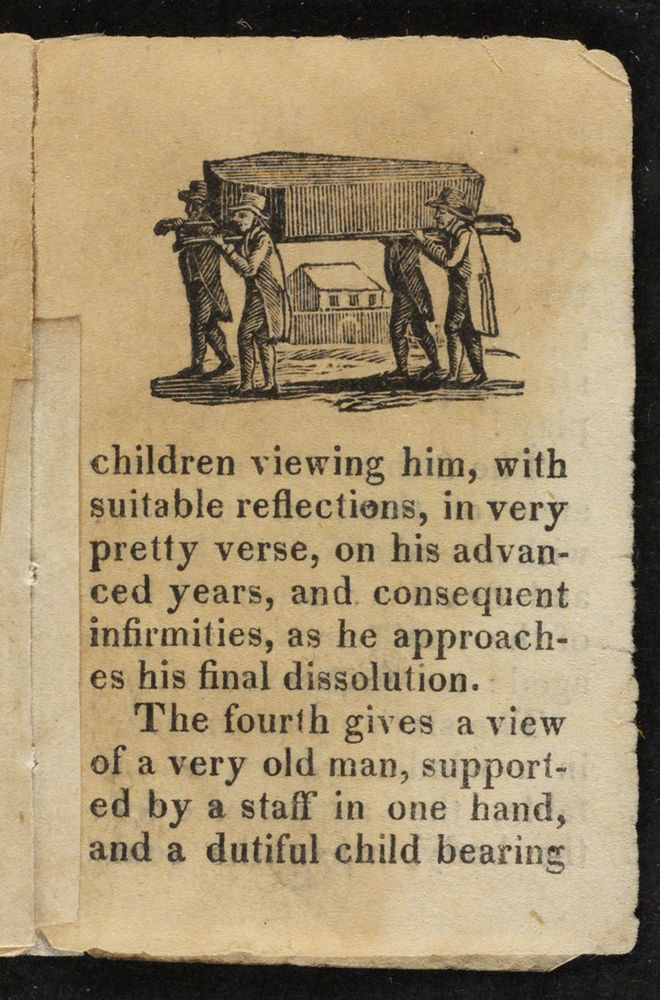 children viewing him, with suitable reflections, in very pretty verse, on his advanced years, and consequent infirmities, as he approaches his final dissolution.

The fourth gives a view of a very old man, supported by a staff in one hand, and a dutiful child bearing